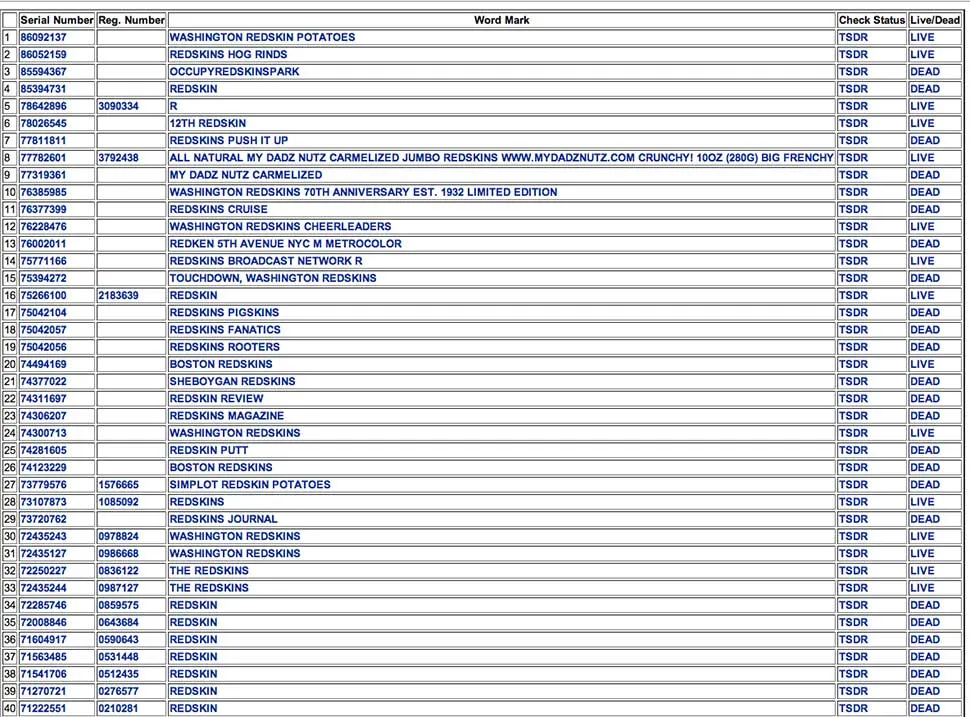 | | Serial Number | Reg. Number | Word Mark | Check Status | Live/Dead |
|---|---|---|---|---|---|
| 1 | 86092137 | | WASHINGTON REDSKIN POTATOES | TSDR | LIVE |
| 2 | 86052159 | | REDSKINS HOG RINDS | TSDR | LIVE |
| 3 | 85594367 | | OCCUPYREDSKINSPARK | TSDR | DEAD |
| 4 | 85394731 | | REDSKIN | TSDR | DEAD |
| 5 | 78642896 | 3090334 | R | TSDR | LIVE |
| 6 | 78026545 | | 12TH REDSKIN | TSDR | LIVE |
| 7 | 77811811 | | REDSKINS PUSH IT UP | TSDR | DEAD |
| 8 | 77782601 | 3792438 | ALL NATURAL MY DADZ NUTZ CARMELIZED JUMBO REDSKINS WWW.MYDADZNUTZ.COM CRUNCHY! 10OZ (280G) BIG FRENCHY | TSDR | LIVE |
| 9 | 77319361 | | MY DADZ NUTZ CARMELIZED | TSDR | DEAD |
| 10 | 76385985 | | WASHINGTON REDSKINS 70TH ANNIVERSARY EST. 1932 LIMITED EDITION | TSDR | DEAD |
| 11 | 76377399 | | REDSKINS CRUISE | TSDR | DEAD |
| 12 | 76228476 | | WASHINGTON REDSKINS CHEERLEADERS | TSDR | LIVE |
| 13 | 76002011 | | REDKEN 5TH AVENUE NYC M METROCOLOR | TSDR | DEAD |
| 14 | 75771166 | | REDSKINS BROADCAST NETWORK R | TSDR | LIVE |
| 15 | 75394272 | | TOUCHDOWN, WASHINGTON REDSKINS | TSDR | DEAD |
| 16 | 75266100 | 2183639 | REDSKIN | TSDR | LIVE |
| 17 | 75042104 | | REDSKINS PIGSKINS | TSDR | DEAD |
| 18 | 75042057 | | REDSKINS FANATICS | TSDR | DEAD |
| 19 | 75042056 | | REDSKINS ROOTERS | TSDR | DEAD |
| 20 | 74494169 | | BOSTON REDSKINS | TSDR | LIVE |
| 21 | 74377022 | | SHEBOYGAN REDSKINS | TSDR | DEAD |
| 22 | 74311697 | | REDSKIN REVIEW | TSDR | DEAD |
| 23 | 74306207 | | REDSKINS MAGAZINE | TSDR | DEAD |
| 24 | 74300713 | | WASHINGTON REDSKINS | TSDR | LIVE |
| 25 | 74281605 | | REDSKIN PUTT | TSDR | DEAD |
| 26 | 74123229 | | BOSTON REDSKINS | TSDR | DEAD |
| 27 | 73779576 | 1576665 | SIMPLOT REDSKIN POTATOES | TSDR | DEAD |
| 28 | 73107873 | 1085092 | REDSKINS | TSDR | LIVE |
| 29 | 73720762 | | REDSKINS JOURNAL | TSDR | DEAD |
| 30 | 72435243 | 0978824 | WASHINGTON REDSKINS | TSDR | LIVE |
| 31 | 72435127 | 0986668 | WASHINGTON REDSKINS | TSDR | LIVE |
| 32 | 72250227 | 0836122 | THE REDSKINS | TSDR | LIVE |
| 33 | 72435244 | 0987127 | THE REDSKINS | TSDR | LIVE |
| 34 | 72285746 | 0859575 | REDSKIN | TSDR | DEAD |
| 35 | 72008846 | 0643684 | REDSKIN | TSDR | DEAD |
| 36 | 71604917 | 0590643 | REDSKIN | TSDR | DEAD |
| 37 | 71563485 | 0531448 | REDSKIN | TSDR | DEAD |
| 38 | 71541706 | 0512435 | REDSKIN | TSDR | DEAD |
| 39 | 71270721 | 0276577 | REDSKIN | TSDR | DEAD |
| 40 | 71222551 | 0210281 | REDSKIN | TSDR | DEAD |